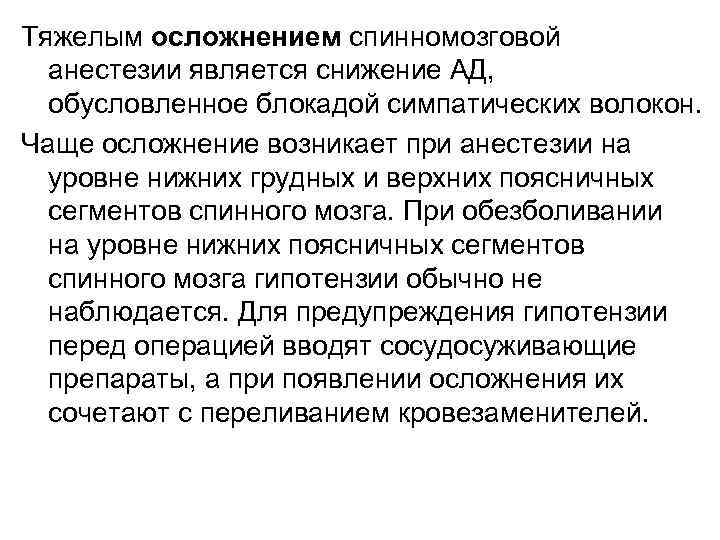 Тяжелым осложнением спинномозговой анестезии является снижение АД, обусловленное блокадой симпатических волокон.

Чаще осложнение возникает при анестезии на уровне нижних грудных и верхних поясничных сегментов спинного мозга. При обезболивании на уровне нижних поясничных сегментов спинного мозга гипотензии обычно не наблюдается. Для предупреждения гипотензии перед операцией вводят сосудосуживающие препараты, а при появлении осложнения их сочетают с переливанием кровезаменителей.